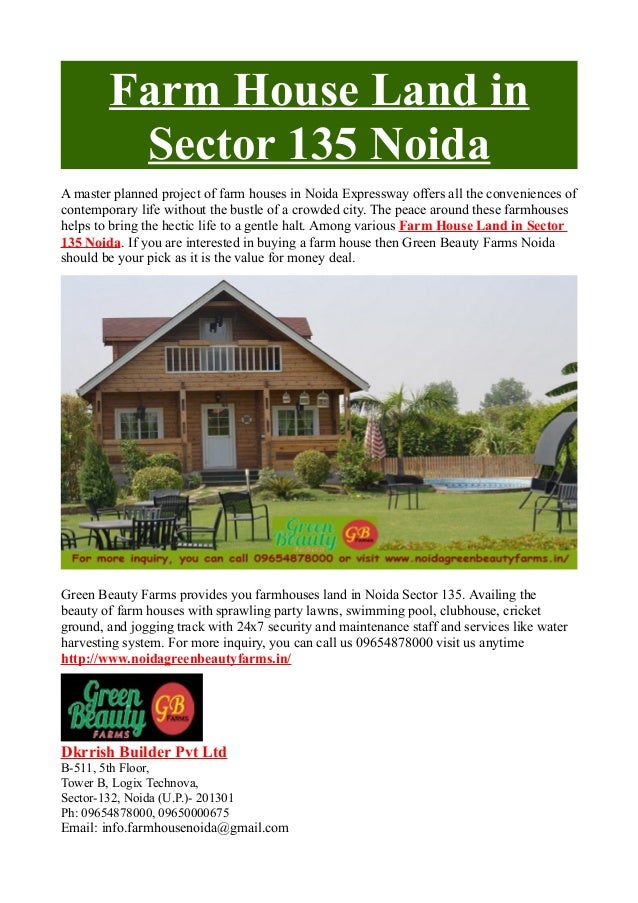 Farm House Land in Sector 135 Noida

A master planned project of farm houses in Noida Expressway offers all the conveniences of contemporary life without the bustle of a crowded city. The peace around these farmhouses helps to bring the hectic life to a gentle halt. Among various Farm House Land in Sector 135 Noida. If you are interested in buying a farm house then Green Beauty Farms Noida should be your pick as it is the value for money deal.

Green Beauty GB FARMS

For more inquiry, you can call 09654878000 or visit www.noidagreenbeautyfarms.in/

Green Beauty Farms provides you farmhouses land in Noida Sector 135. Availing the beauty of farm houses with sprawling party lawns, swimming pool, clubhouse, cricket ground, and jogging track with 24x7 security and maintenance staff and services like water harvesting system. For more inquiry, you can call us 09654878000 visit us anytime http://www.noidagreenbeautyfarms.in/

Green Beauty FARMS GB FARMS

Dkrrish Builder Pvt Ltd
B-511, 5th Floor,
Tower B, Logix Technova,
Sector-132, Noida (U.P.)- 201301
Ph: 09654878000, 09650000675
Email: info.farmhousenoida@gmail.com